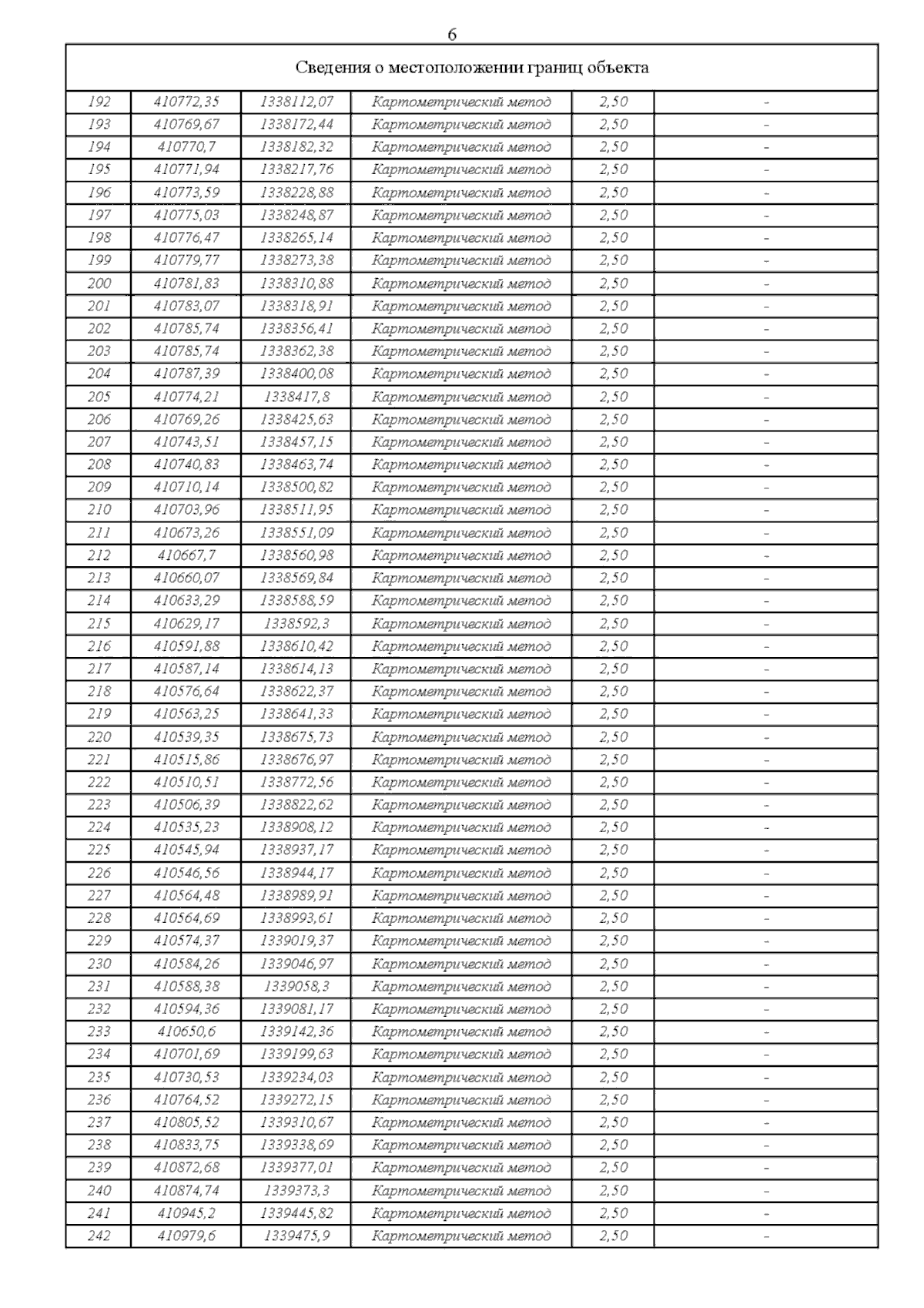 6

| Сведения о местоположении границ объекта | | | | | |
|---|---|---|---|---|---|
| 192 | 410772,35 | 1338112,07 | Картометрический метод | 2,50 | - |
| 193 | 410769,67 | 1338172,44 | Картометрический метод | 2,50 | - |
| 194 | 410770,7 | 1338182,32 | Картометрический метод | 2,50 | - |
| 195 | 410771,94 | 1338217,76 | Картометрический метод | 2,50 | - |
| 196 | 410773,59 | 1338228,88 | Картометрический метод | 2,50 | - |
| 197 | 410775,03 | 1338248,87 | Картометрический метод | 2,50 | - |
| 198 | 410776,47 | 1338265,14 | Картометрический метод | 2,50 | - |
| 199 | 410779,77 | 1338273,38 | Картометрический метод | 2,50 | - |
| 200 | 410781,83 | 1338310,88 | Картометрический метод | 2,50 | - |
| 201 | 410783,07 | 1338318,91 | Картометрический метод | 2,50 | - |
| 202 | 410785,74 | 1338356,41 | Картометрический метод | 2,50 | - |
| 203 | 410785,74 | 1338362,38 | Картометрический метод | 2,50 | - |
| 204 | 410787,39 | 1338400,08 | Картометрический метод | 2,50 | - |
| 205 | 410774,21 | 1338417,8 | Картометрический метод | 2,50 | - |
| 206 | 410769,26 | 1338425,63 | Картометрический метод | 2,50 | - |
| 207 | 410743,51 | 1338457,15 | Картометрический метод | 2,50 | - |
| 208 | 410740,83 | 1338463,74 | Картометрический метод | 2,50 | - |
| 209 | 410710,14 | 1338500,82 | Картометрический метод | 2,50 | - |
| 210 | 410703,96 | 1338511,95 | Картометрический метод | 2,50 | - |
| 211 | 410673,26 | 1338551,09 | Картометрический метод | 2,50 | - |
| 212 | 410667,7 | 1338560,98 | Картометрический метод | 2,50 | - |
| 213 | 410660,07 | 1338569,84 | Картометрический метод | 2,50 | - |
| 214 | 410633,29 | 1338588,59 | Картометрический метод | 2,50 | - |
| 215 | 410629,17 | 1338592,3 | Картометрический метод | 2,50 | - |
| 216 | 410591,88 | 1338610,42 | Картометрический метод | 2,50 | - |
| 217 | 410587,14 | 1338614,13 | Картометрический метод | 2,50 | - |
| 218 | 410576,64 | 1338622,37 | Картометрический метод | 2,50 | - |
| 219 | 410563,25 | 1338641,33 | Картометрический метод | 2,50 | - |
| 220 | 410539,35 | 1338675,73 | Картометрический метод | 2,50 | - |
| 221 | 410515,86 | 1338676,97 | Картометрический метод | 2,50 | - |
| 222 | 410510,51 | 1338772,56 | Картометрический метод | 2,50 | - |
| 223 | 410506,39 | 1338822,62 | Картометрический метод | 2,50 | - |
| 224 | 410535,23 | 1338908,12 | Картометрический метод | 2,50 | - |
| 225 | 410545,94 | 1338937,17 | Картометрический метод | 2,50 | - |
| 226 | 410546,56 | 1338944,17 | Картометрический метод | 2,50 | - |
| 227 | 410564,48 | 1338989,91 | Картометрический метод | 2,50 | - |
| 228 | 410564,69 | 1338993,61 | Картометрический метод | 2,50 | - |
| 229 | 410574,37 | 1339019,37 | Картометрический метод | 2,50 | - |
| 230 | 410584,26 | 1339046,97 | Картометрический метод | 2,50 | - |
| 231 | 410588,38 | 1339058,3 | Картометрический метод | 2,50 | - |
| 232 | 410594,36 | 1339081,17 | Картометрический метод | 2,50 | - |
| 233 | 410650,6 | 1339142,36 | Картометрический метод | 2,50 | - |
| 234 | 410701,69 | 1339199,63 | Картометрический метод | 2,50 | - |
| 235 | 410730,53 | 1339234,03 | Картометрический метод | 2,50 | - |
| 236 | 410764,52 | 1339272,15 | Картометрический метод | 2,50 | - |
| 237 | 410805,52 | 1339310,67 | Картометрический метод | 2,50 | - |
| 238 | 410833,75 | 1339338,69 | Картометрический метод | 2,50 | - |
| 239 | 410872,68 | 1339377,01 | Картометрический метод | 2,50 | - |
| 240 | 410874,74 | 1339373,3 | Картометрический метод | 2,50 | - |
| 241 | 410945,2 | 1339445,82 | Картометрический метод | 2,50 | - |
| 242 | 410979,6 | 1339475,9 | Картометрический метод | 2,50 | - |